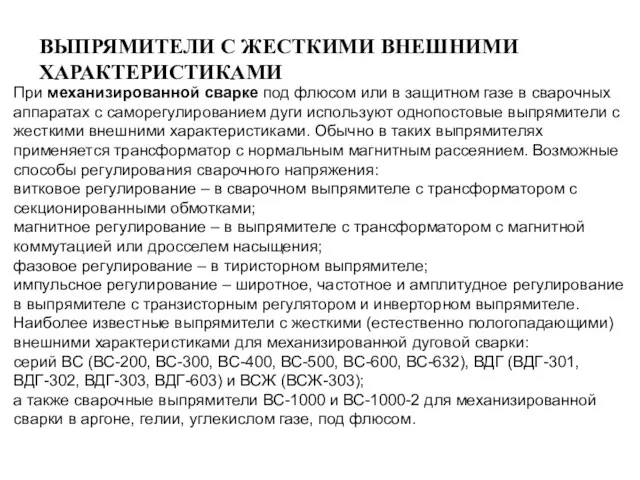 ВЫПРЯМИТЕЛИ С ЖЕСТКИМИ ВНЕШНИМИ ХАРАКТЕРИСТИКАМИ

При механизированной сварке под флюсом или в защитном газе в сварочных аппаратах с саморегулированием дуги используют однопостовые выпрямители с жесткими внешними характеристиками. Обычно в таких выпрямителях применяется трансформатор с нормальным магнитным рассеянием. Возможные способы регулирования сварочного напряжения:
витковое регулирование – в сварочном выпрямителе с трансформатором с секционированными обмотками;
магнитное регулирование – в выпрямителе с трансформатором с магнитной коммутацией или дросселем насыщения;
фазовое регулирование – в тиристорном выпрямителе;
импульсное регулирование – широтное, частотное и амплитудное регулирование в выпрямителе с транзисторным регулятором и инверторном выпрямителе.
Наиболее известные выпрямители с жесткими (естественно пологопадающими) внешними характеристиками для механизированной дуговой сварки:
серий ВС (ВС-200, ВС-300, ВС-400, ВС-500, ВС-600, ВС-632), ВДГ (ВДГ-301, ВДГ-302, ВДГ-303, ВДГ-603) и ВСЖ (ВСЖ-303);
а также сварочные выпрямители ВС-1000 и ВС-1000-2 для механизированной сварки в аргоне, гелии, углекислом газе, под флюсом.